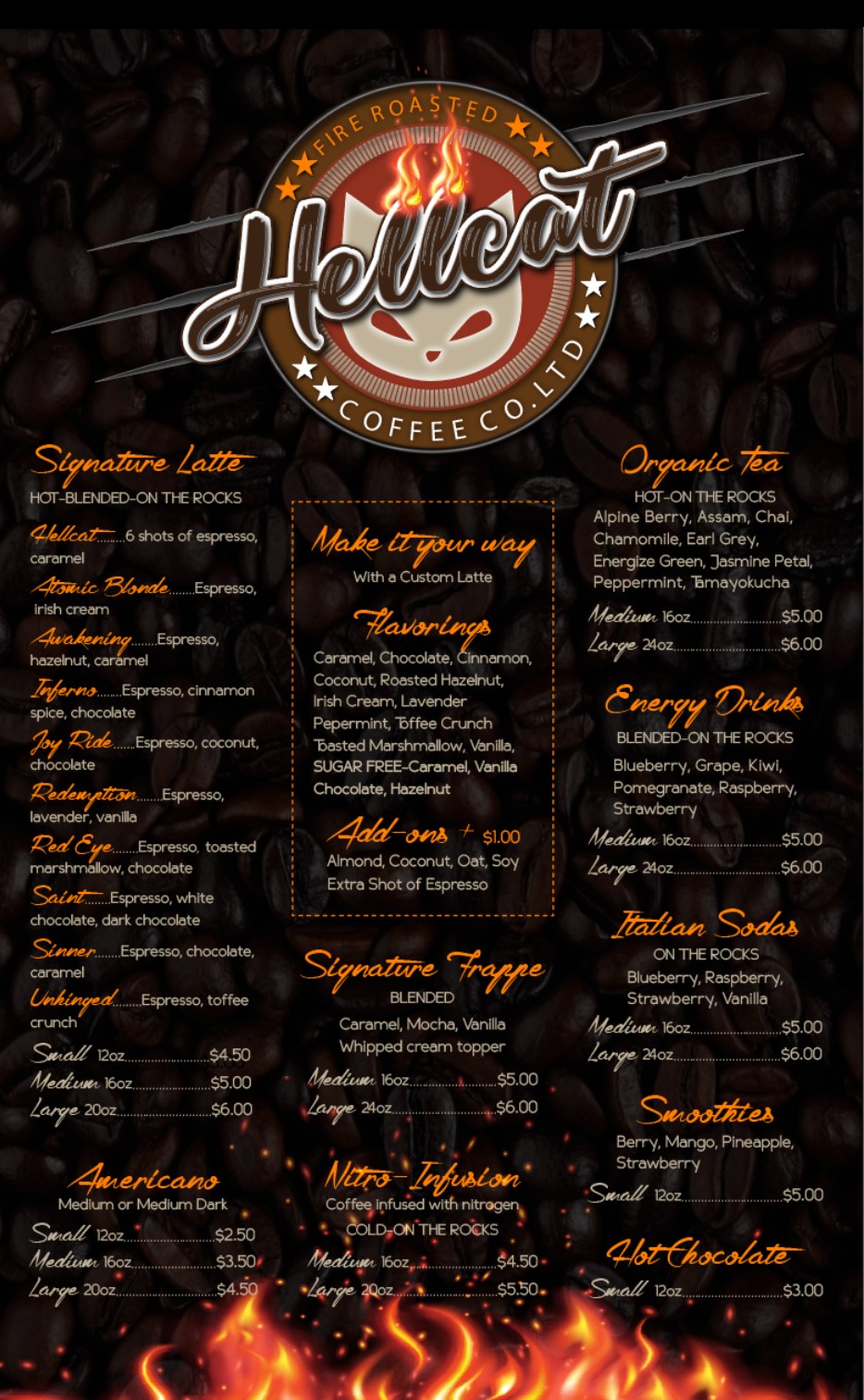 FIRE ROASTED
Hellcat
COFFEE CO. LTD

Signature Latte
HOT-BLENDED-ON THE ROCKS

Hellcat 6 shots of espresso, caramel

Atomic Blonde Espresso, irish cream

Awakening Espresso, hazelnut, caramel

Inferno Espresso, cinnamon spice, chocolate

Joy Ride Espresso, coconut, chocolate

Redemption Espresso, lavender, vanilla

Red Eye Espresso, toasted marshmallow, chocolate

Saint Espresso, white chocolate, dark chocolate

Sinner Espresso, chocolate, caramel

Unhinged Espresso, toffee crunch

Small 12oz $4.50
Medium 16oz $5.00
Large 20oz $6.00

Americano
Medium or Medium Dark
Small 12oz $2.50
Medium 16oz $3.50
Large 20oz $4.50

Make it your way
With a Custom Latte

Flavorings
Caramel, Chocolate, Cinnamon, Coconut, Roasted Hazelnut, Irish Cream, Lavender Pepermint, Toffee Crunch Toasted Marshmallow, Vanilla, SUGAR FREE-Caramel, Vanilla Chocolate, Hazelnut

Add-ons + $1.00
Almond, Coconut, Oat, Soy
Extra Shot of Espresso

Signature Frappe
BLENDED
Caramel, Mocha, Vanilla
Whipped cream topper
Medium 16oz $5.00
Large 24oz $6.00

Nitro-Infusion
Coffee infused with nitrogen
COLD-ON THE ROCKS
Medium 16oz $4.50
Large 20oz $5.50

Organic Tea
HOT-ON THE ROCKS
Alpine Berry, Assam, Chai, Chamomile, Earl Grey, Energize Green, Jasmine Petal, Peppermint, Tamayokucha
Medium 16oz $5.00
Large 24oz $6.00

Energy Drinks
BLENDED-ON THE ROCKS
Blueberry, Grape, Kiwi, Pomegranate, Raspberry, Strawberry
Medium 16oz $5.00
Large 24oz $6.00

Italian Sodas
ON THE ROCKS
Blueberry, Raspberry, Strawberry, Vanilla
Medium 16oz $5.00
Large 24oz $6.00

Smoothies
Berry, Mango, Pineapple, Strawberry
Small 12oz $5.00

Hot Chocolate
Small 12oz $3.00